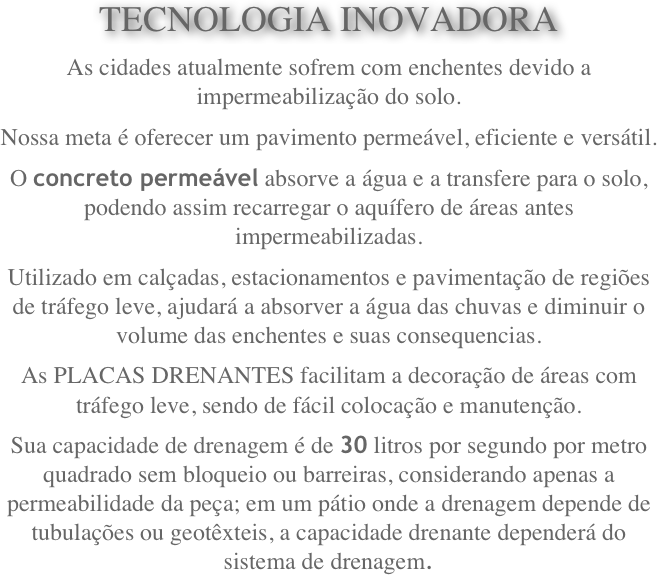 TECNOLOGIA INOVADORA

As cidades atualmente sofrem com enchentes devido a impermeabilização do solo.

Nossa meta é oferecer um pavimento permeável, eficiente e versátil.

O concreto permeável absorve a água e a transfere para o solo, podendo assim recarregar o aquífero de áreas antes impermeabilizadas.

Utilizado em calçadas, estacionamentos e pavimentação de regiões de tráfego leve, ajudará a absorver a água das chuvas e diminuir o volume das enchentes e suas consequencias.

As PLACAS DRENANTES facilitam a decoração de áreas com tráfego leve, sendo de fácil colocação e manutenção.

Sua capacidade de drenagem é de 30 litros por segundo por metro quadrado sem bloqueio ou barreiras, considerando apenas a permeabilidade da peça; em um pátio onde a drenagem depende de tubulações ou geotêxteis, a capacidade drenante dependerá do sistema de drenagem.